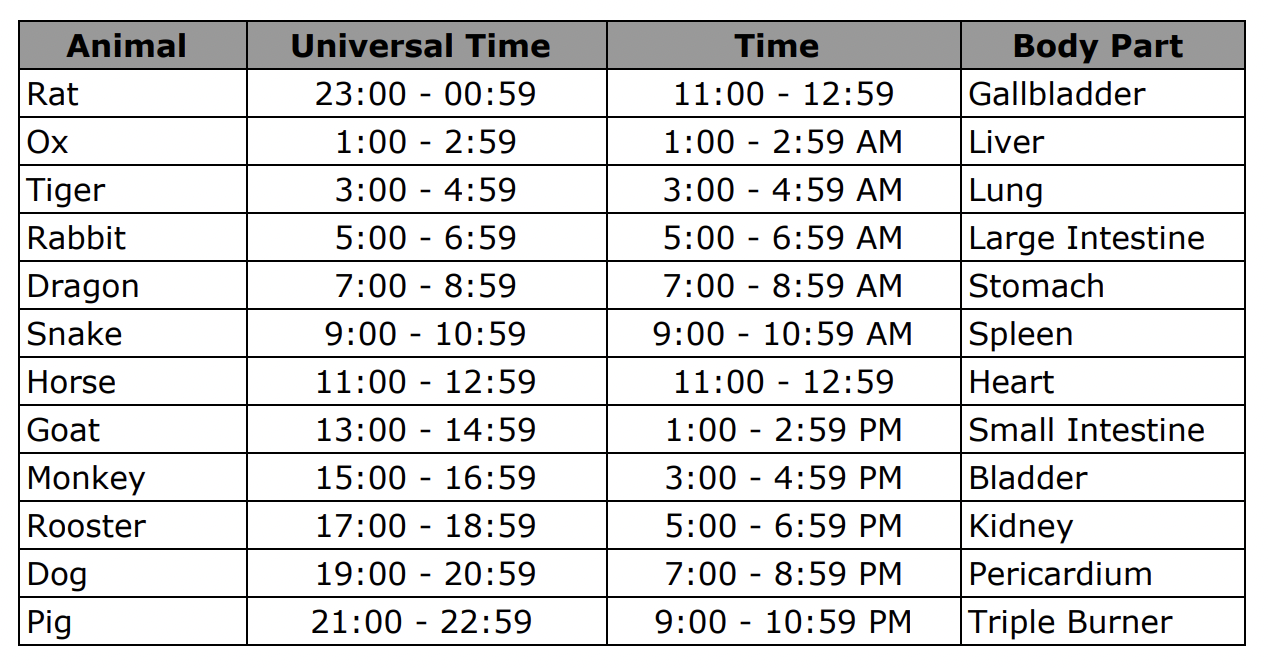 | Animal | Universal Time | Time | Body Part |
|---|---|---|---|
| Rat | 23:00 - 00:59 | 11:00 - 12:59 | Gallbladder |
| Ox | 1:00 - 2:59 | 1:00 - 2:59 AM | Liver |
| Tiger | 3:00 - 4:59 | 3:00 - 4:59 AM | Lung |
| Rabbit | 5:00 - 6:59 | 5:00 - 6:59 AM | Large Intestine |
| Dragon | 7:00 - 8:59 | 7:00 - 8:59 AM | Stomach |
| Snake | 9:00 - 10:59 | 9:00 - 10:59 AM | Spleen |
| Horse | 11:00 - 12:59 | 11:00 - 12:59 | Heart |
| Goat | 13:00 - 14:59 | 1:00 - 2:59 PM | Small Intestine |
| Monkey | 15:00 - 16:59 | 3:00 - 4:59 PM | Bladder |
| Rooster | 17:00 - 18:59 | 5:00 - 6:59 PM | Kidney |
| Dog | 19:00 - 20:59 | 7:00 - 8:59 PM | Pericardium |
| Pig | 21:00 - 22:59 | 9:00 - 10:59 PM | Triple Burner |